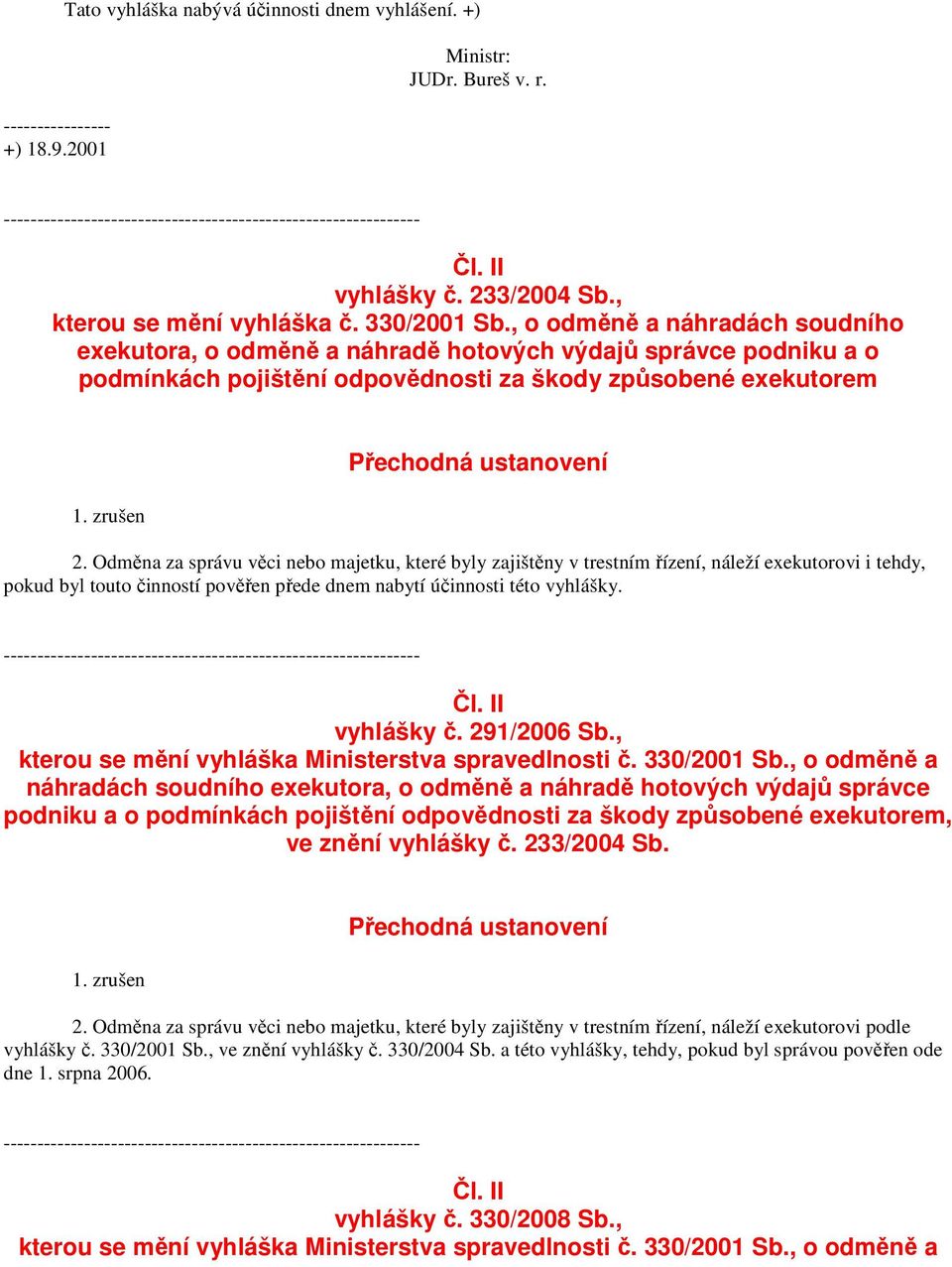 Tato vyhláška nabývá účinnosti dnem vyhlášení. +)

Ministr:
JUDr. Bureš v. r.

----------------
+) 18.9.2001

--------------------------------------------------------------

Čl. II
vyhlášky č. 233/2004 Sb.,
kterou se mění vyhláška č. 330/2001 Sb., o odměně a náhradách soudního exekutora, o odměně a náhradě hotových výdajů správce podniku a o podmínkách pojištění odpovědnosti za škody způsobené exekutorem

Přechodná ustanovení

1. zrušen

2. Odměna za správu věci nebo majetku, které byly zajištěny v trestním řízení, náleží exekutorovi i tehdy, pokud byl touto činností pověřen přede dnem nabytí účinnosti této vyhlášky.

--------------------------------------------------------------

Čl. II
vyhlášky č. 291/2006 Sb.,
kterou se mění vyhláška Ministerstva spravedlnosti č. 330/2001 Sb., o odměně a náhradách soudního exekutora, o odměně a náhradě hotových výdajů správce podniku a o podmínkách pojištění odpovědnosti za škody způsobené exekutorem, ve znění vyhlášky č. 233/2004 Sb.

Přechodná ustanovení

1. zrušen

2. Odměna za správu věci nebo majetku, které byly zajištěny v trestním řízení, náleží exekutorovi podle vyhlášky č. 330/2001 Sb., ve znění vyhlášky č. 330/2004 Sb. a této vyhlášky, tehdy, pokud byl správou pověřen ode dne 1. srpna 2006.

--------------------------------------------------------------

Čl. II
vyhlášky č. 330/2008 Sb.,
kterou se mění vyhláška Ministerstva spravedlnosti č. 330/2001 Sb., o odměně a